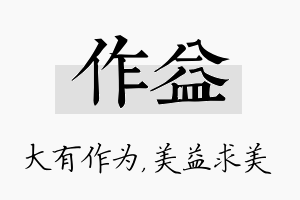 作益

大有作为，美益求美